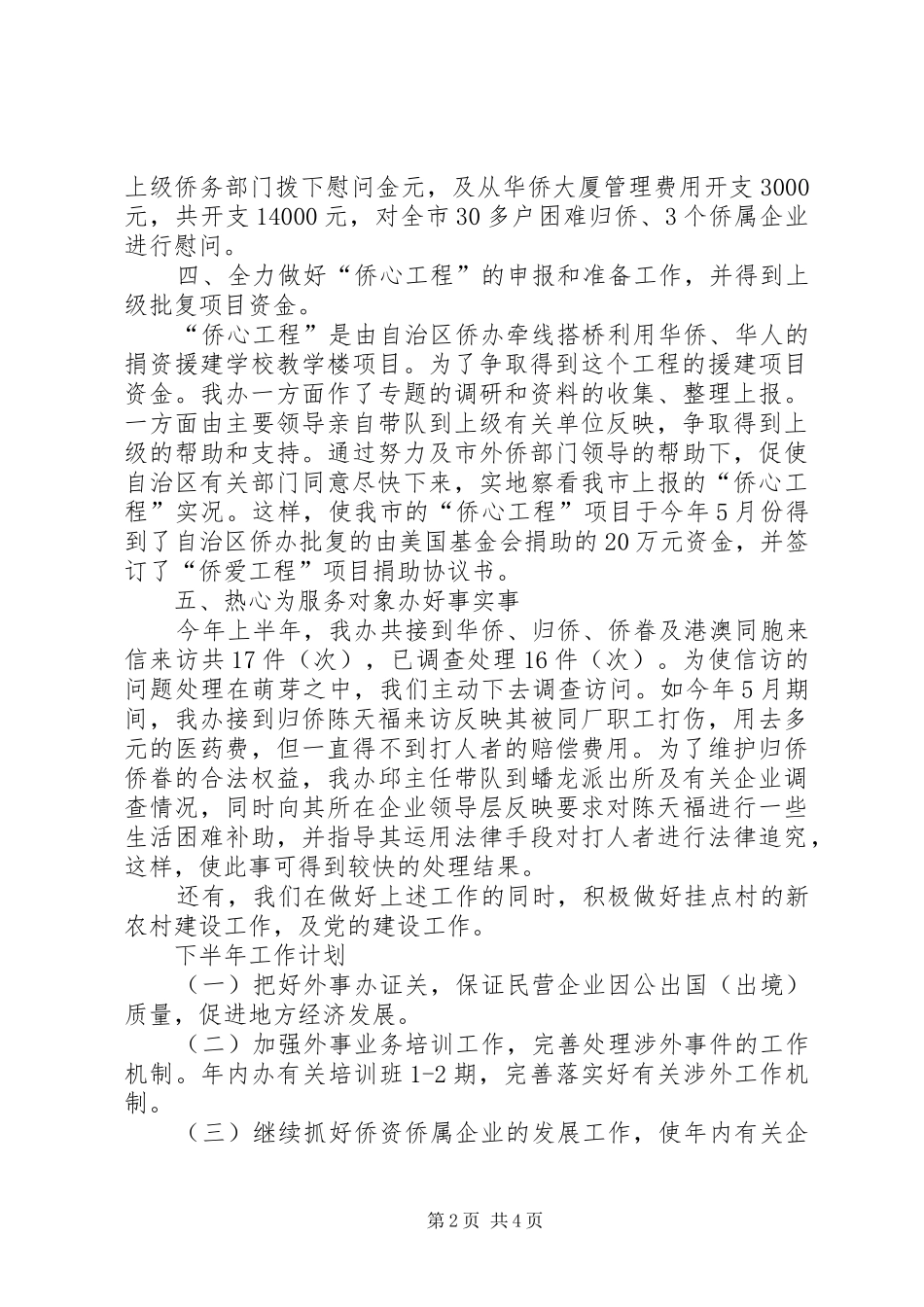 上级侨务部门拨下慰问金元，及从华侨大厦管理费用开支3000元，共开支14000元，对全市30多户困难归侨、3个侨属企业进行慰问。

四、全力做好“侨心工程”的申报和准备工作，并得到上级批复项目资金。

“侨心工程”是由自治区侨办牵线搭桥利用华侨、华人的捐资援建学校教学楼项目。为了争取得到这个工程的援建项目资金。我办一方面作了专题的调研和资料的收集、整理上报。一方面由主要领导亲自带队到上级有关单位反映，争取得到上级的帮助和支持。通过努力及市外侨部门领导的帮助下，促使自治区有关部门同意尽快下来，实地察看我市上报的“侨心工程”实况。这样，使我市的“侨心工程”项目于今年5月份得到了自治区侨办批复的由美国基金会捐助的20万元资金，并签订了“侨爱工程”项目捐助协议书。

五、热心为服务对象办好事实事

今年上半年，我办共接到华侨、归侨、侨眷及港澳同胞来信来访共17件（次），已调查处理16件（次）。为使信访的问题处理在萌芽之中，我们主动下去调查访问。如今年5月期间，我办接到归侨陈天福来访反映其被同厂职工打伤，用去多元的医药费，但一直得不到打人者的赔偿费用。为了维护归侨侨眷的合法权益，我办邱主任带队到蟠龙派出所及有关企业调查情况，同时向其所在企业领导层反映要求对陈天福进行一些生活困难补助，并指导其运用法律手段对打人者进行法律追究，这样，使此事可得到较快的处理结果。

还有，我们在做好上述工作的同时，积极做好挂点村的新农村建设工作，及党的建设工作。

下半年工作计划

（一）把好外事办证关，保证民营企业因公出国（出境）质量，促进地方经济发展。

（二）加强外事业务培训工作，完善处理涉外事件的工作机制。年内办有关培训班1-2期，完善落实好有关涉外工作机制。

（三）继续抓好侨资侨属企业的发展工作，使年内有关企

第2页 共4页